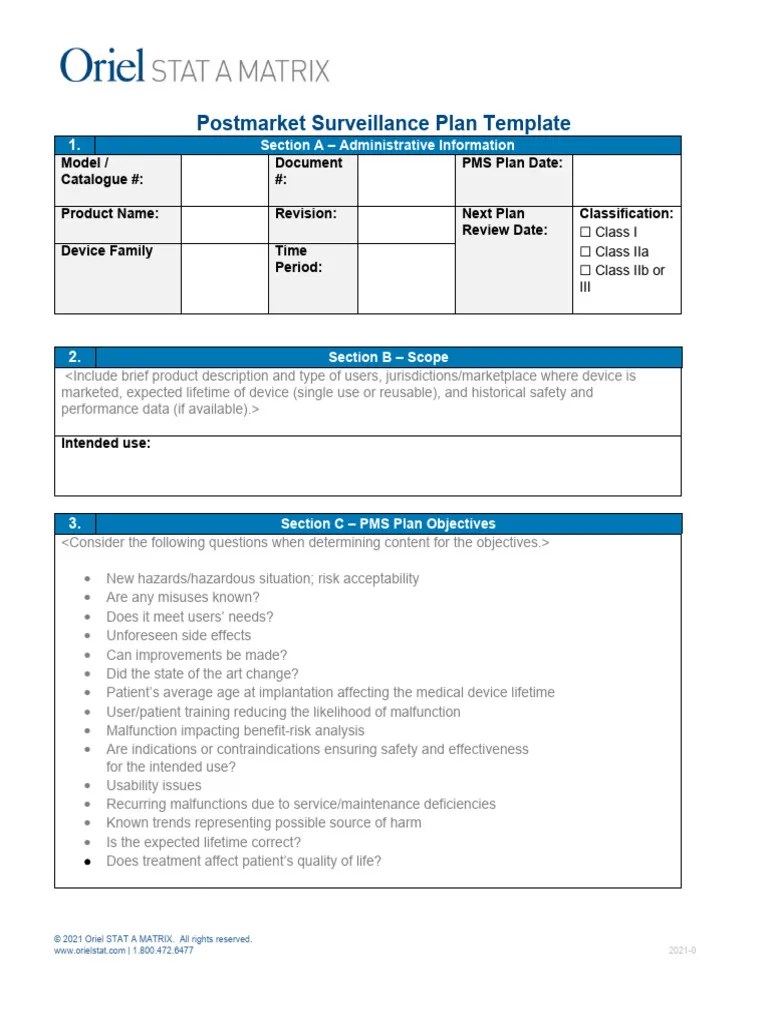 Oriel STAT A MATRIX

Postmarket Surveillance Plan Template

| 1. | Section A – Administrative Information | | | | |
|---|---|---|---|---|---|
| Model / Catalogue #: | | Document #: | | PMS Plan Date: | |
| Product Name: | | Revision: | | Next Plan Review Date: | Classification: ☐ Class I ☐ Class IIa ☐ Class IIb or III |
| Device Family | | Time Period: | | | |

| 2. | Section B – Scope |
|---|---|
| <Include brief product description and type of users, jurisdictions/marketplace where device is marketed, expected lifetime of device (single use or reusable), and historical safety and performance data (if available).> | |
| Intended use: | |

| 3. | Section C – PMS Plan Objectives |
|---|---|

<Consider the following questions when determining content for the objectives.>

- New hazards/hazardous situation; risk acceptability
- Are any misuses known?
- Does it meet users' needs?
- Unforeseen side effects
- Can improvements be made?
- Did the state of the art change?
- Patient's average age at implantation affecting the medical device lifetime
- User/patient training reducing the likelihood of malfunction
- Malfunction impacting benefit-risk analysis
- Are indications or contraindications ensuring safety and effectiveness for the intended use?
- Usability issues
- Recurring malfunctions due to service/maintenance deficiencies
- Known trends representing possible source of harm
- Is the expected lifetime correct?
- Does treatment affect patient's quality of life?

© 2021 Oriel STAT A MATRIX. All rights reserved.
www.orielstat.com | 1.800.472.6477

2021-0